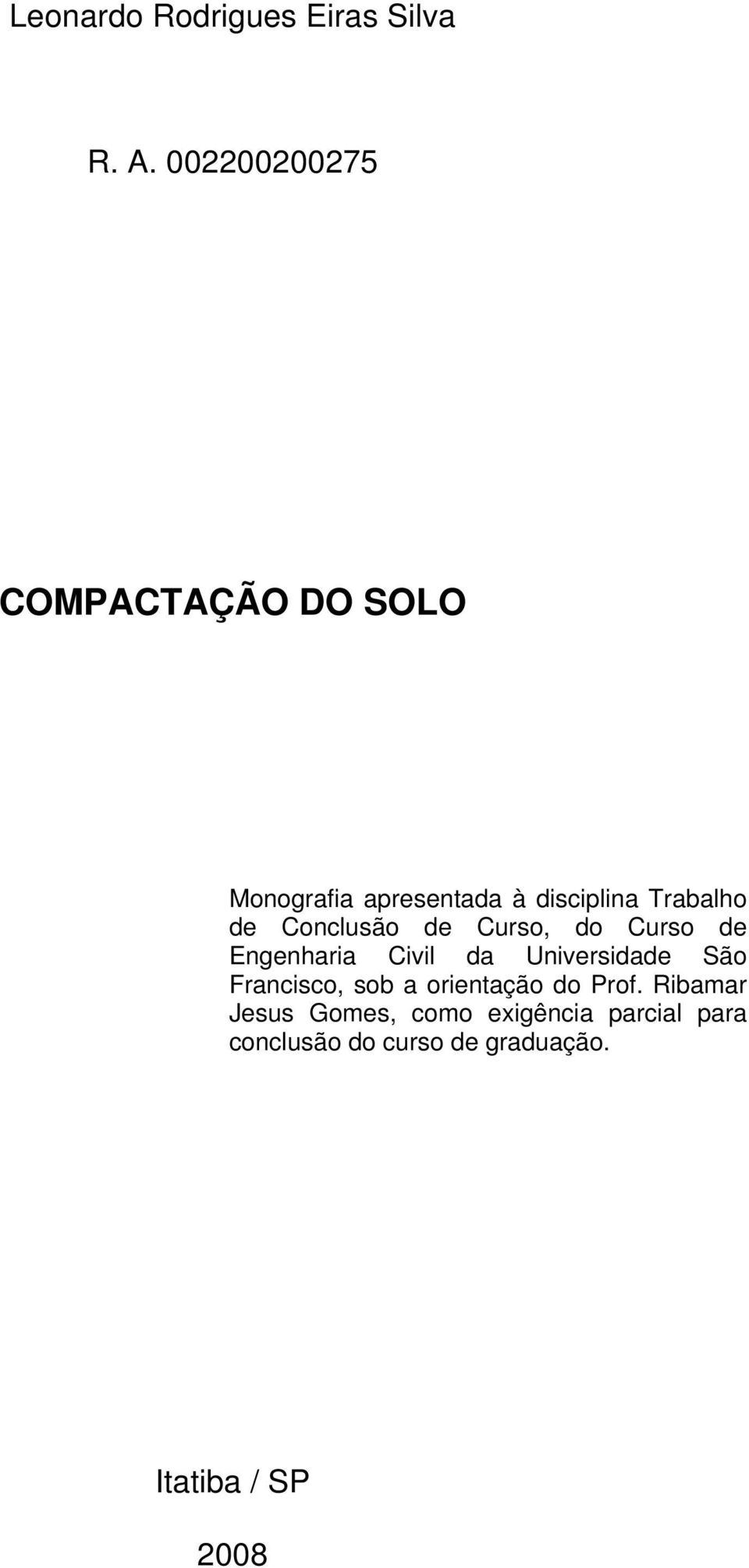 Leonardo Rodrigues Eiras Silva

R. A. 002200200275

COMPACTAÇÃO DO SOLO

Monografia apresentada à disciplina Trabalho de Conclusão de Curso, do Curso de Engenharia Civil da Universidade São Francisco, sob a orientação do Prof. Ribamar Jesus Gomes, como exigência parcial para conclusão do curso de graduação.

Itatiba / SP

2008